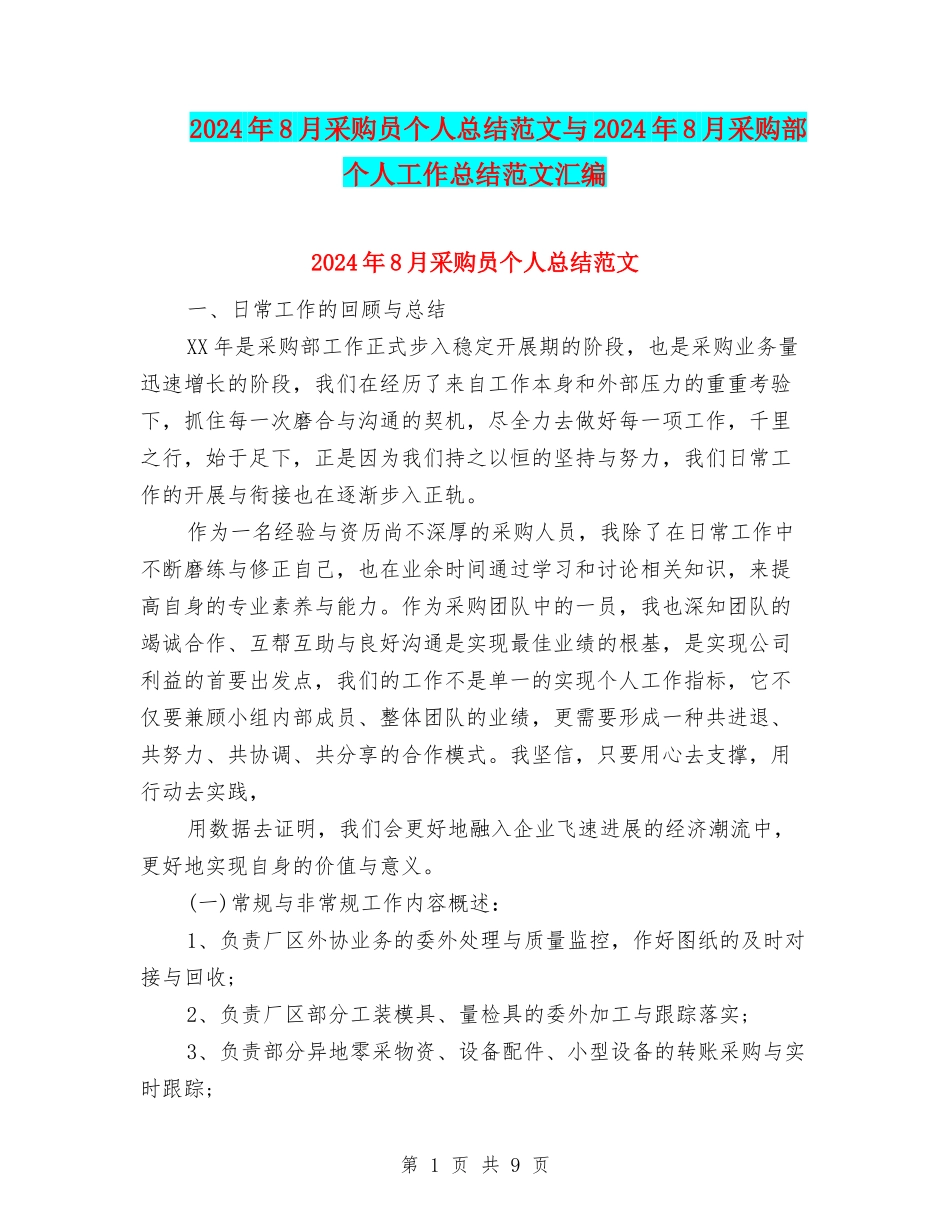 2024年8月采购员个人总结范文与2024年8月采购部个人工作总结范文汇编

2024年8月采购员个人总结范文

一、日常工作的回顾与总结

XX年是采购部工作正式步入稳定开展期的阶段，也是采购业务量迅速增长的阶段，我们在经历了来自工作本身和外部压力的重重考验下，抓住每一次磨合与沟通的契机，尽全力去做好每一项工作，千里之行，始于足下，正是因为我们持之以恒的坚持与努力，我们日常工作的开展与衔接也在逐渐步入正轨。

作为一名经验与资历尚不深厚的采购人员，我除了在日常工作中不断磨练与修正自己，也在业余时间通过学习和讨论相关知识，来提高自身的专业素养与能力。作为采购团队中的一员，我也深知团队的竭诚合作、互帮互助与良好沟通是实现最佳业绩的根基，是实现公司利益的首要出发点，我们的工作不是单一的实现个人工作指标，它不仅要兼顾小组内部成员、整体团队的业绩，更需要形成一种共进退、共努力、共协调、共分享的合作模式。我坚信，只要用心去支撑，用行动去实践，

用数据去证明，我们会更好地融入企业飞速进展的经济潮流中，更好地实现自身的价值与意义。

(一)常规与非常规工作内容概述：

1、负责厂区外协业务的委外处理与质量监控，作好图纸的及时对接与回收；

2、负责厂区部分工装模具、量检具的委外加工与跟踪落实；

3、负责部分异地零采物资、设备配件、小型设备的转账采购与实时跟踪；

第 1 页 共 9 页